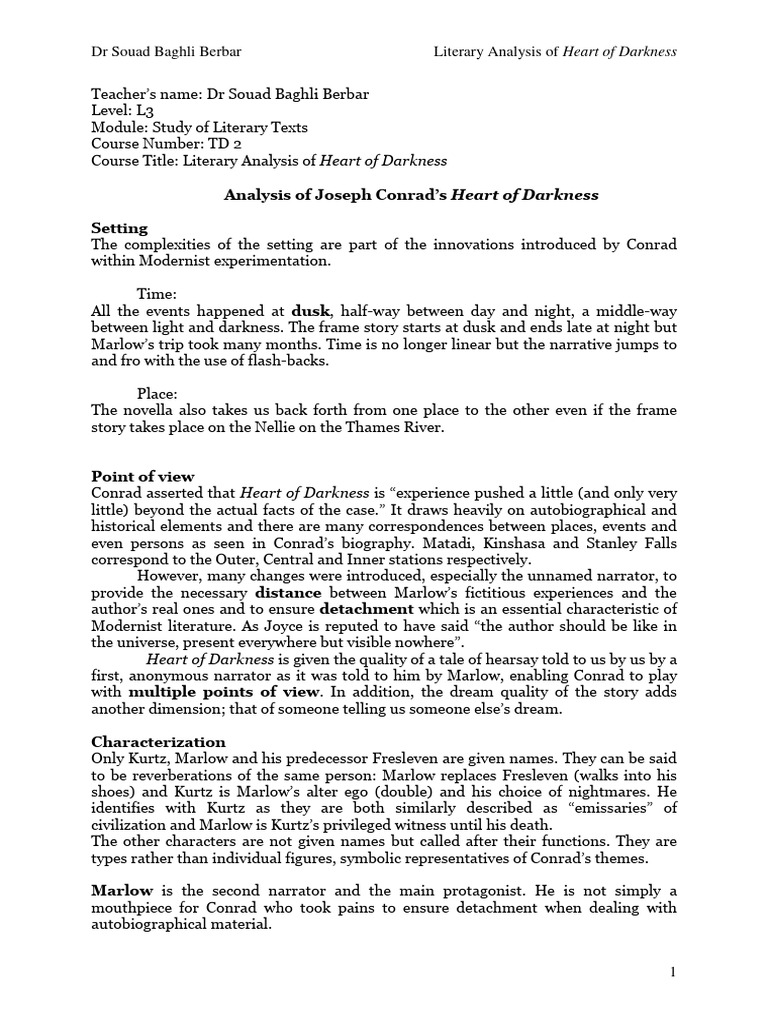 Dr Souad Baghli Berbar Literary Analysis of Heart of Darkness

Teacher's name: Dr Souad Baghli Berbar
Level: L3
Module: Study of Literary Texts
Course Number: TD 2
Course Title: Literary Analysis of Heart of Darkness

Analysis of Joseph Conrad's Heart of Darkness

Setting
The complexities of the setting are part of the innovations introduced by Conrad within Modernist experimentation.

Time:
All the events happened at dusk, half-way between day and night, a middle-way between light and darkness. The frame story starts at dusk and ends late at night but Marlow's trip took many months. Time is no longer linear but the narrative jumps to and fro with the use of flash-backs.

Place:
The novella also takes us back forth from one place to the other even if the frame story takes place on the Nellie on the Thames River.

Point of view
Conrad asserted that Heart of Darkness is "experience pushed a little (and only very little) beyond the actual facts of the case." It draws heavily on autobiographical and historical elements and there are many correspondences between places, events and even persons as seen in Conrad's biography. Matadi, Kinshasa and Stanley Falls correspond to the Outer, Central and Inner stations respectively.

However, many changes were introduced, especially the unnamed narrator, to provide the necessary distance between Marlow's fictitious experiences and the author's real ones and to ensure detachment which is an essential characteristic of Modernist literature. As Joyce is reputed to have said "the author should be like in the universe, present everywhere but visible nowhere".

Heart of Darkness is given the quality of a tale of hearsay told to us by us by a first, anonymous narrator as it was told to him by Marlow, enabling Conrad to play with multiple points of view. In addition, the dream quality of the story adds another dimension; that of someone telling us someone else's dream.

Characterization
Only Kurtz, Marlow and his predecessor Fresleven are given names. They can be said to be reverberations of the same person: Marlow replaces Fresleven (walks into his shoes) and Kurtz is Marlow's alter ego (double) and his choice of nightmares. He identifies with Kurtz as they are both similarly described as "emissaries" of civilization and Marlow is Kurtz's privileged witness until his death.
The other characters are not given names but called after their functions. They are types rather than individual figures, symbolic representatives of Conrad's themes.

Marlow is the second narrator and the main protagonist. He is not simply a mouthpiece for Conrad who took pains to ensure detachment when dealing with autobiographical material.

1